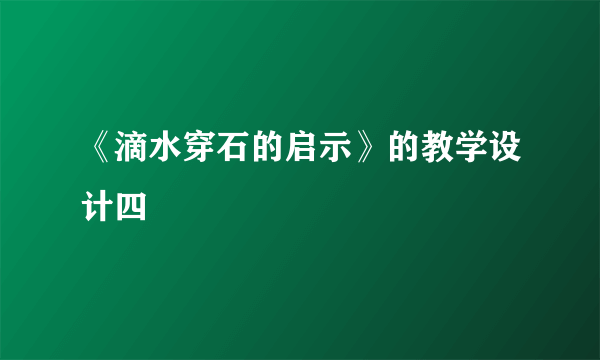 《滴水穿石的启示》的教学设计四